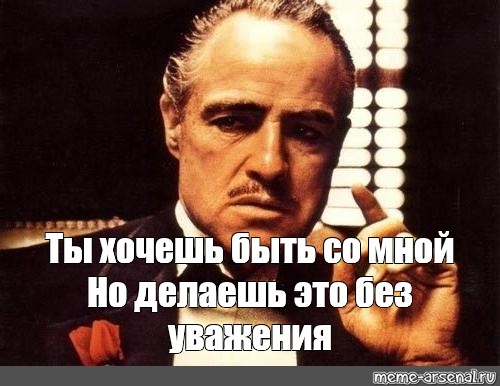 Ты хочешь быть со мной
Но делаешь это без уважения

meme-arsenal.ru